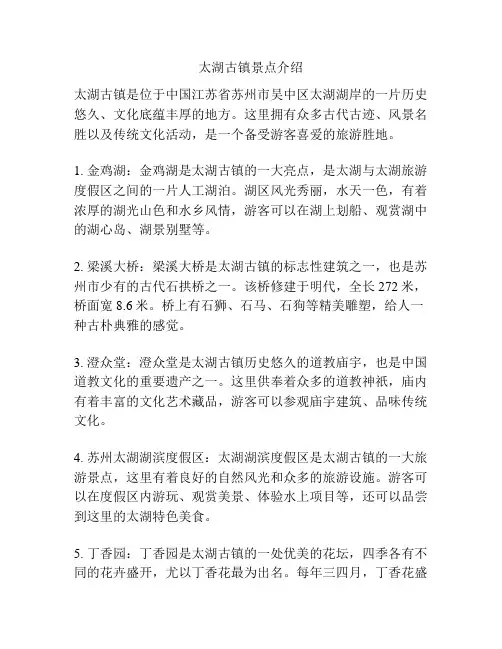 太湖古镇景点介绍

太湖古镇是位于中国江苏省苏州市吴中区太湖湖岸的一片历史悠久、文化底蕴丰厚的地方。这里拥有众多古代古迹、风景名胜以及传统文化活动，是一个备受游客喜爱的旅游胜地。

1. 金鸡湖：金鸡湖是太湖古镇的一大亮点，是太湖与太湖旅游度假区之间的一片人工湖泊。湖区风光秀丽，水天一色，有着浓厚的湖光山色和水乡风情，游客可以在湖上划船、观赏湖中的湖心岛、湖景别墅等。

2. 梁溪大桥：梁溪大桥是太湖古镇的标志性建筑之一，也是苏州市少有的古代石拱桥之一。该桥修建于明代，全长 272 米，桥面宽 8.6 米。桥上有石狮、石马、石狗等精美雕塑，给人一种古朴典雅的感觉。

3. 澄众堂：澄众堂是太湖古镇历史悠久的道教庙宇，也是中国道教文化的重要遗产之一。这里供奉着众多的道教神祇，庙内有着丰富的文化艺术藏品，游客可以参观庙宇建筑、品味传统文化。

4. 苏州太湖湖滨度假区：太湖湖滨度假区是太湖古镇的一大旅游景点，这里有着良好的自然风光和众多的旅游设施。游客可以在度假区内游玩、观赏美景、体验水上项目等，还可以品尝到这里的太湖特色美食。

5. 丁香园：丁香园是太湖古镇的一处优美的花坛，四季各有不同的花卉盛开，尤以丁香花最为出名。每年三四月，丁香花盛